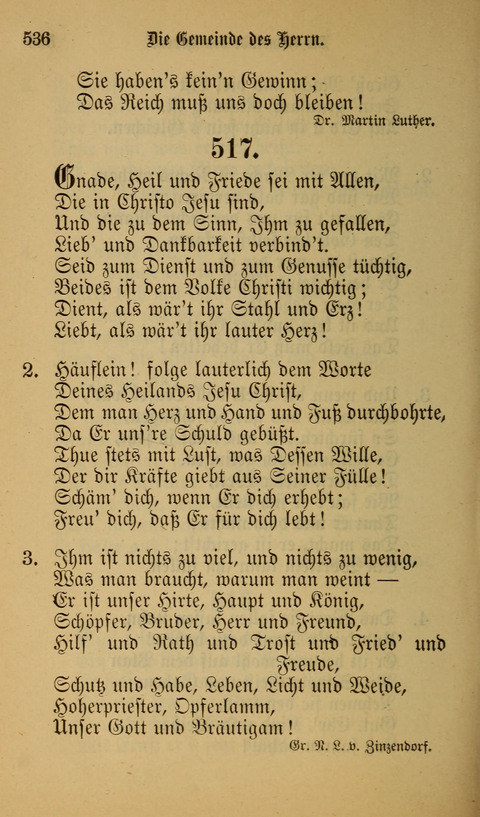 536 Die Gemeinde des Herrn.

Sie haben's kein'n Gewinn;
Das Reich muß uns doch bleiben!
Dr. Martin Luther.

517.

Gnade, Heil und Friede sei mit Allen,
Die in Christo Jesu sind,
Und die zu dem Sinn, Ihm zu gefallen,
Lieb' und Dankbarkeit verbind't.
Seid zum Dienst und zum Genusse tüchtig,
Beides ist dem Volke Christi wichtig;
Dient, als wär't ihr Stahl und Erz!
Liebt, als wär't ihr lauter Herz!

2. Häuflein! folge lauterlich dem Worte
Deines Heilands Jesu Christ,
Dem man Herz und Hand und Fuß durchbohrte,
Da Er uns're Schuld gebüßt.
Thue stets mit Lust, was Dessen Wille,
Der dir Kräfte giebt aus Seiner Fülle!
Schäm' dich, wenn Er dich erhebt;
Freu' dich, daß Er für dich lebt!

3. Ihm ist nichts zu viel, und nichts zu wenig,
Was man braucht, warum man weint —
Er ist unser Hirte, Haupt und König,
Schöpfer, Bruder, Herr und Freund,
Hilf' und Rath und Trost und Fried' und Freude,
Schutz und Habe, Leben, Licht und Weide,
Hoherpriester, Opferlamm,
Unser Gott und Bräutigam!
Gr. N. L. v. Zinzendorf.